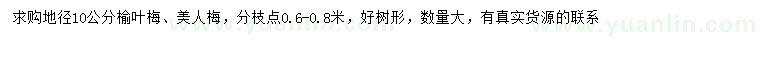 求购地径10公分榆叶梅、美人梅，分枝点0.6-0.8米，好树形，数量大，有真实货源的联系

www.yuanlin.com